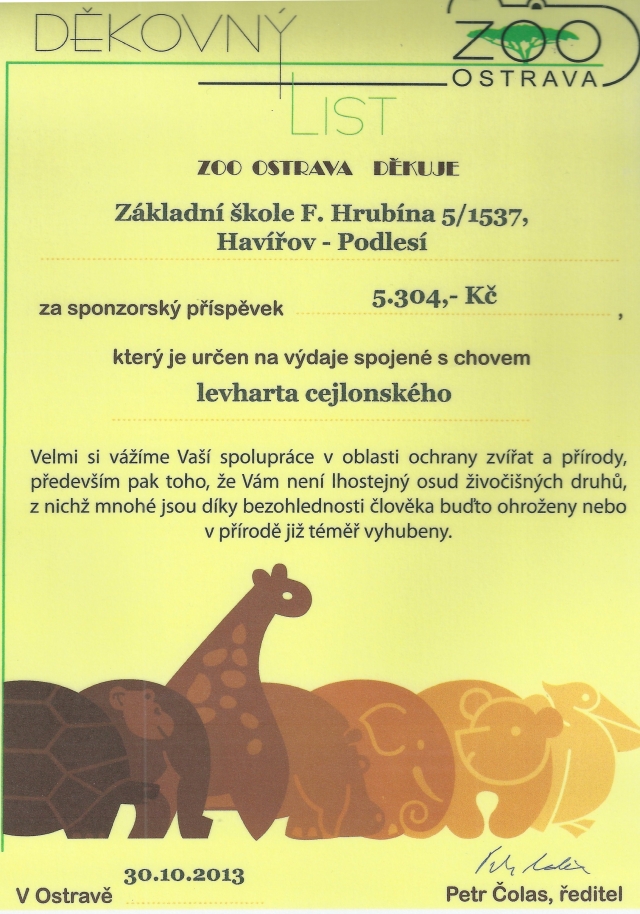 DĚKOVNÝ LIST

ZOO OSTRAVA

ZOO OSTRAVA DĚKUJE

Základní škole F. Hrubína 5/1537, Havířov - Podlesí

za sponzorský příspěvek 5.304,- Kč ,

který je určen na výdaje spojené s chovem

levharta cejlonského

Velmi si vážíme Vaší spolupráce v oblasti ochrany zvířat a přírody, především pak toho, že Vám není lhostejný osud živočišných druhů, z nichž mnohé jsou díky bezohlednosti člověka buďto ohroženy nebo v přírodě již téměř vyhubeny.

V Ostravě 30.10.2013

Petr Čolas, ředitel